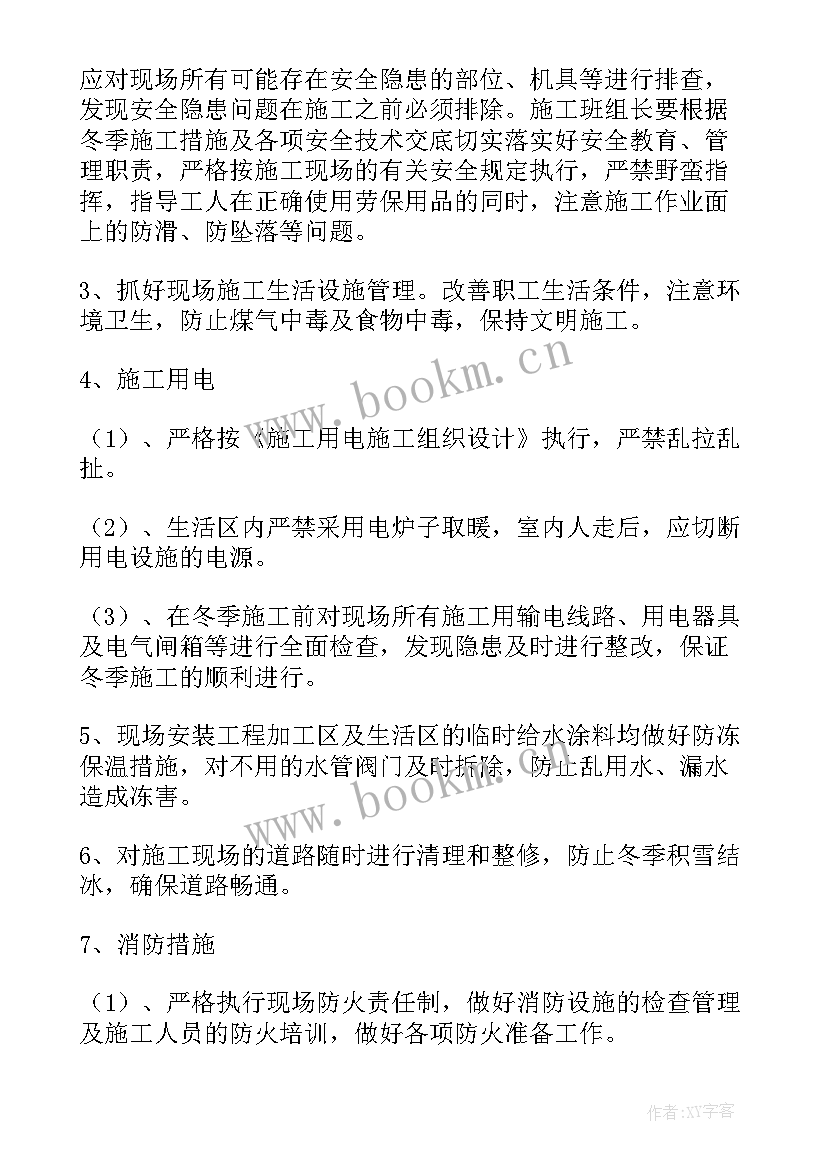 应对现场所有可能存在安全隐患的部位、机具等进行排查，发现安全隐患问题在施工之前必须排除。施工班组长要根据冬季施工措施及各项安全技术交底切实落实好安全教育、管理职责，严格按施工现场的有关安全规定执行，严禁野蛮指挥，指导工人在正确使用劳保用品的同时，注意施工作业面上的防滑、防坠落等问题。

3、抓好现场施工生活设施管理。改善职工生活条件，注意环境卫生，防止煤气中毒及食物中毒，保持文明施工。

4、施工用电

（1）、严格按《施工用电施工组织设计》执行，严禁乱拉乱扯。

（2）、生活区内严禁采用电炉子取暖，室内人走后，应切断用电设施的电源。

（3）、在冬季施工前对现场所有施工用输电线路、用电器具及电气闸箱等进行全面检查，发现隐患及时进行整改，保证冬季施工的顺利进行。

5、现场安装工程加工区及生活区的临时给水涂料均做好防冻保温措施，对不用的水管阀门及时拆除，防止乱用水、漏水造成冻害。

6、对施工现场的道路随时进行清理和整修，防止冬季积雪结冰，确保道路畅通。

7、消防措施

（1）、严格执行现场防火责任制，做好消防设施的检查管理及施工人员的防火培训，做好各项防火准备工作。

www.bookm.cn

www.bookm.cn

作者:XY字客